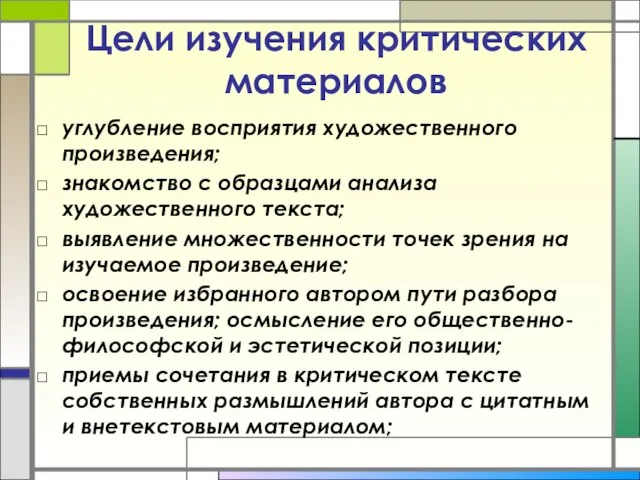 Цели изучения критических материалов

□ углубление восприятия художественного произведения;

□ знакомство с образцами анализа художественного текста;

□ выявление множественности точек зрения на изучаемое произведение;

□ освоение избранного автором пути разбора произведения; осмысление его общественно-философской и эстетической позиции;

□ приемы сочетания в критическом тексте собственных размышлений автора с цитатным и внетекстовым материалом;